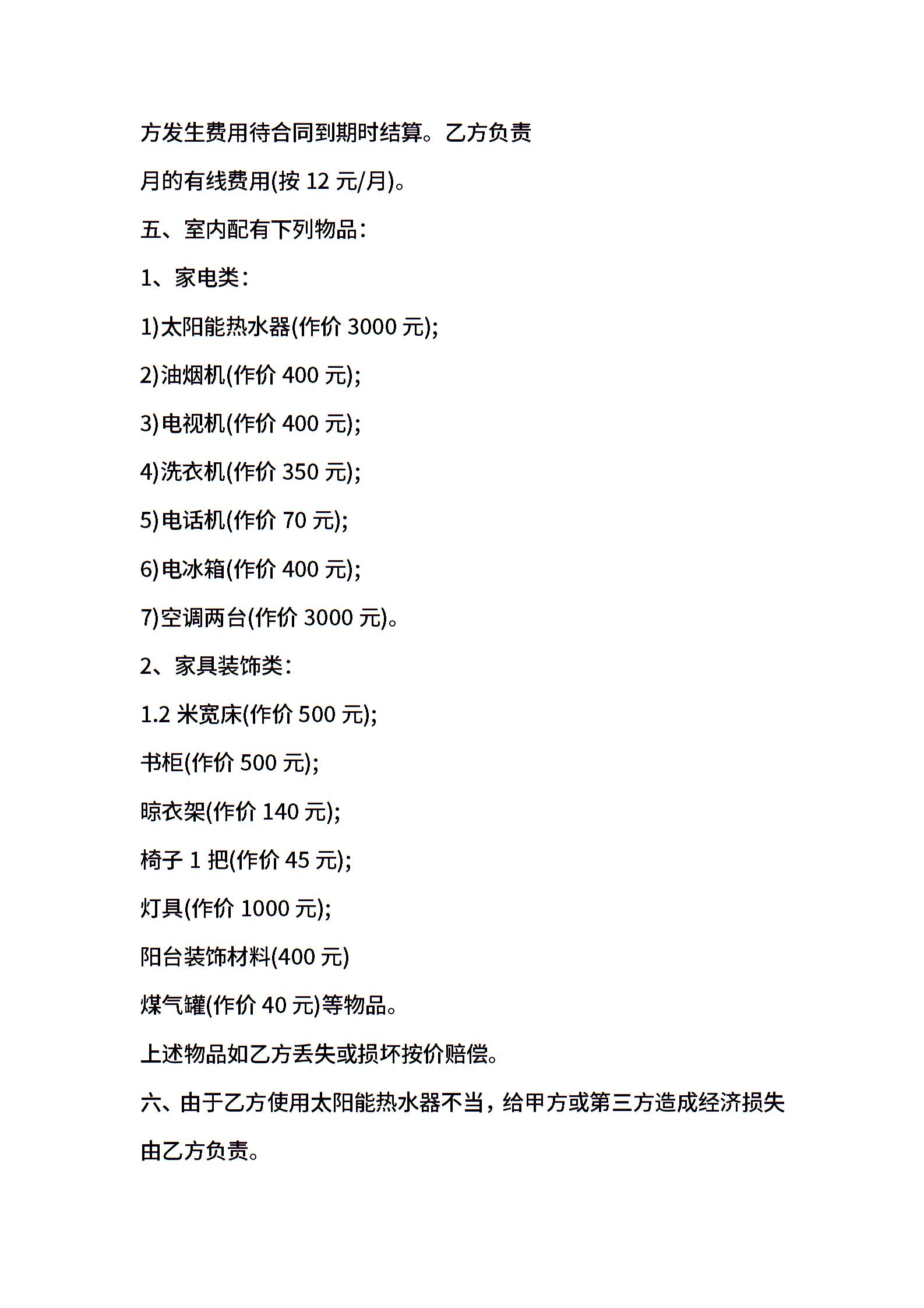 方发生费用待合同到期时结算。乙方负责

月的有线费用(按 12 元/月)。

五、室内配有下列物品：

1、家电类：

1)太阳能热水器(作价 3000 元);

2)油烟机(作价 400 元);

3)电视机(作价 400 元);

4)洗衣机(作价 350 元);

5)电话机(作价 70 元);

6)电冰箱(作价 400 元);

7)空调两台(作价 3000 元)。

2、家具装饰类：

1.2 米宽床(作价 500 元);

书柜(作价 500 元);

晾衣架(作价 140 元);

椅子 1 把(作价 45 元);

灯具(作价 1000 元);

阳台装饰材料(400 元)

煤气罐(作价 40 元)等物品。

上述物品如乙方丢失或损坏按价赔偿。

六、由于乙方使用太阳能热水器不当，给甲方或第三方造成经济损失由乙方负责。